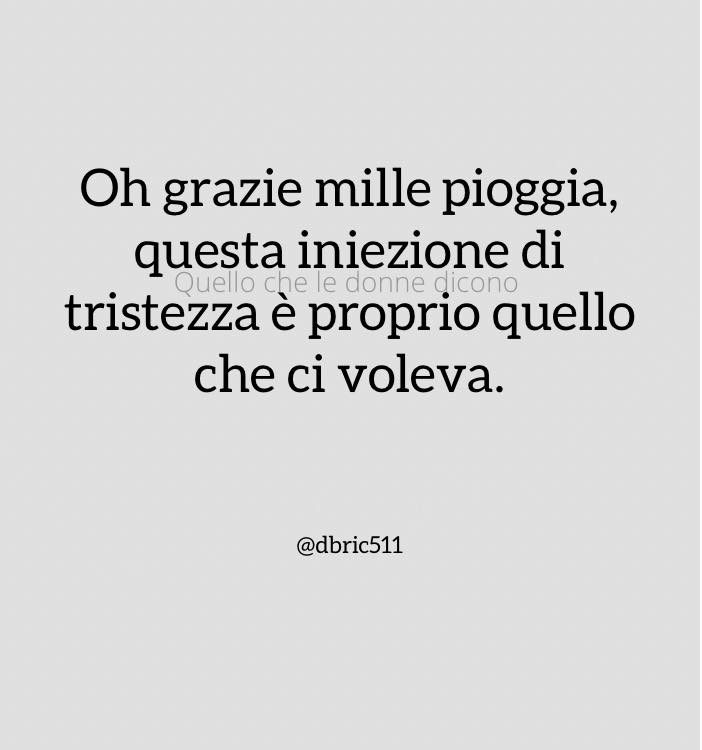 Oh grazie mille pioggia, questa iniezione di tristezza è proprio quello che ci voleva.

Quello che le donne dicono

@dbric511